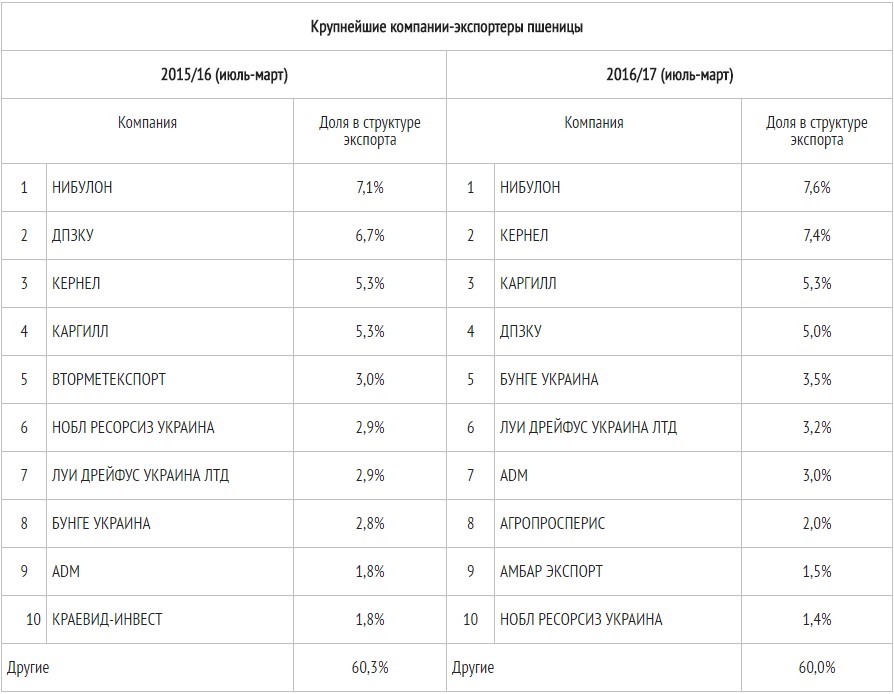 Крупнейшие компании-экспортеры пшеницы

| 2015/16 (июль-март) | | | 2016/17 (июль-март) | | |
|---|---|---|---|---|---|
| Компания | | Доля в структуре экспорта | Компания | | Доля в структуре экспорта |
| 1 | НИБУЛОН | 7,1% | 1 | НИБУЛОН | 7,6% |
| 2 | ДПЗКУ | 6,7% | 2 | КЕРНЕЛ | 7,4% |
| 3 | КЕРНЕЛ | 5,3% | 3 | КАРГИЛЛ | 5,3% |
| 4 | КАРГИЛЛ | 5,3% | 4 | ДПЗКУ | 5,0% |
| 5 | ВТОРМЕТЕКСПОРТ | 3,0% | 5 | БУНГЕ УКРАИНА | 3,5% |
| 6 | НОБЛ РЕСОРСИЗ УКРАИНА | 2,9% | 6 | ЛУИ ДРЕЙФУС УКРАИНА ЛТД | 3,2% |
| 7 | ЛУИ ДРЕЙФУС УКРАИНА ЛТД | 2,9% | 7 | ADM | 3,0% |
| 8 | БУНГЕ УКРАИНА | 2,8% | 8 | АГРОПРОСПЕРИС | 2,0% |
| 9 | ADM | 1,8% | 9 | АМБАР ЭКСПОРТ | 1,5% |
| 10 | КРАЕВИД-ИНВЕСТ | 1,8% | 10 | НОБЛ РЕСОРСИЗ УКРАИНА | 1,4% |
| Другие | | 60,3% | Другие | | 60,0% |